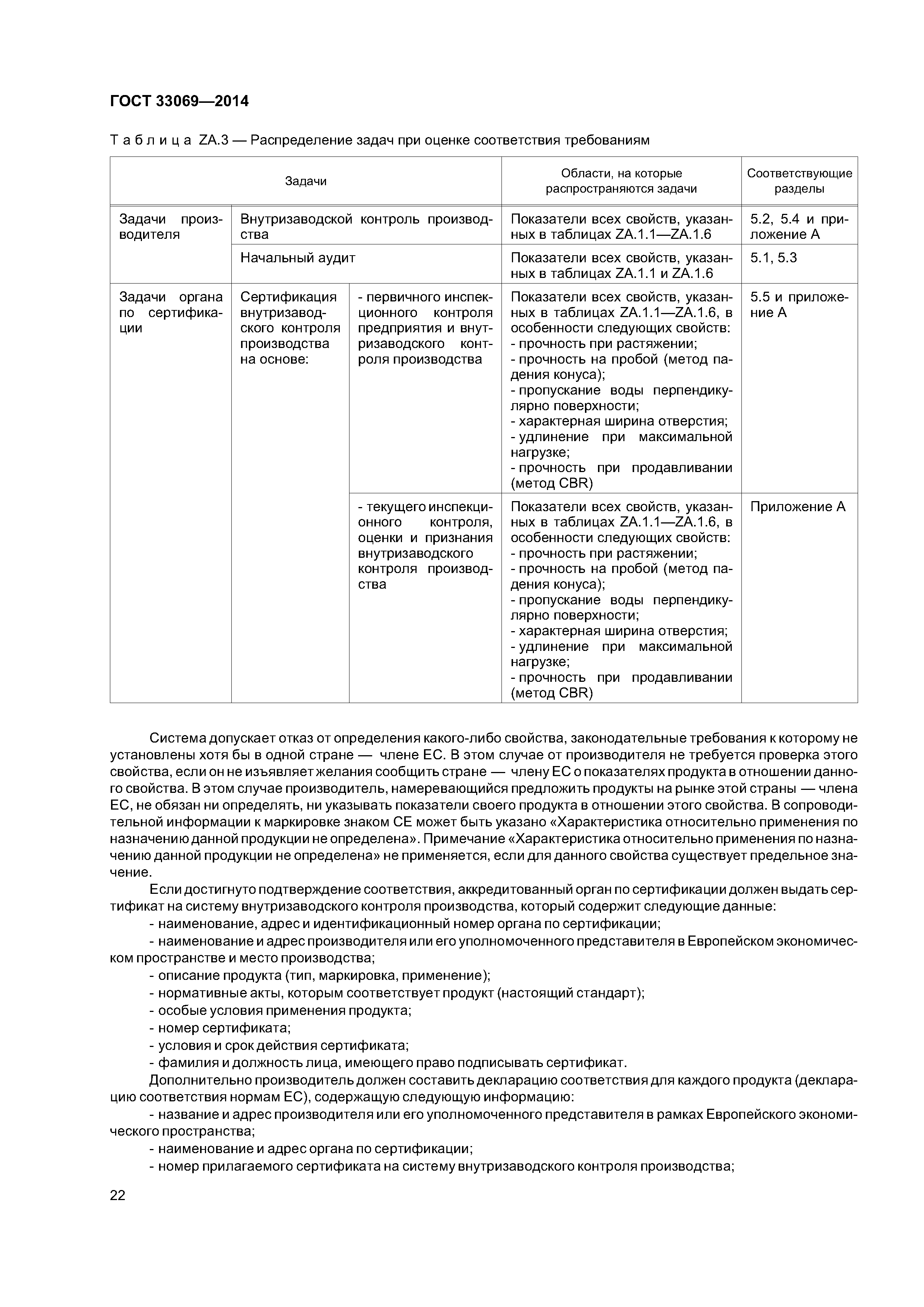 ГОСТ 33069—2014

Таблица ZA.3 — Распределение задач при оценке соответствия требованиям

| Задачи | | | Области, на которые распространяются задачи | Соответствующие разделы |
|---|---|---|---|---|
| Задачи производителя | Внутризаводской контроль производства | | Показатели всех свойств, указанных в таблицах ZA.1.1—ZA.1.6 | 5.2, 5.4 и приложение А |
| | Начальный аудит | | Показатели всех свойств, указанных в таблицах ZA.1.1 и ZA.1.6 | 5.1, 5.3 |
| Задачи органа по сертификации | Сертификация внутризаводского контроля производства на основе: | - первичного инспекционного контроля предприятия и внутризаводского контроля производства | Показатели всех свойств, указанных в таблицах ZA.1.1—ZA.1.6, в особенности следующих свойств: - прочность при растяжении; - прочность на пробой (метод падения конуса); - пропускание воды перпендикулярно поверхности; - характерная ширина отверстия; - удлинение при максимальной нагрузке; - прочность при продавливании (метод CBR) | 5.5 и приложение А |
| | | - текущего инспекционного контроля, оценки и признания внутризаводского контроля производства | Показатели всех свойств, указанных в таблицах ZA.1.1—ZA.1.6, в особенности следующих свойств: - прочность при растяжении; - прочность на пробой (метод падения конуса); - пропускание воды перпендикулярно поверхности; - характерная ширина отверстия; - удлинение при максимальной нагрузке; - прочность при продавливании (метод CBR) | Приложение А |

Система допускает отказ от определения какого-либо свойства, законодательные требования к которому не установлены хотя бы в одной стране — члене ЕС. В этом случае от производителя не требуется проверка этого свойства, если он не изъявляет желания сообщить стране — члену ЕС о показателях продукта в отношении данного свойства. В этом случае производитель, намеревающийся предложить продукты на рынке этой страны — члена ЕС, не обязан ни определять, ни указывать показатели своего продукта в отношении этого свойства. В сопроводительной информации к маркировке знаком СЕ может быть указано «Характеристика относительно применения по назначению данной продукции не определена». Примечание «Характеристика относительно применения по назначению данной продукции не определена» не применяется, если для данного свойства существует предельное значение.

Если достигнуто подтверждение соответствия, аккредитованный орган по сертификации должен выдать сертификат на систему внутризаводского контроля производства, который содержит следующие данные:
- наименование, адрес и идентификационный номер органа по сертификации;
- наименование и адрес производителя или его уполномоченного представителя в Европейском экономическом пространстве и место производства;
- описание продукта (тип, маркировка, применение);
- нормативные акты, которым соответствует продукт (настоящий стандарт);
- особые условия применения продукта;
- номер сертификата;
- условия и срок действия сертификата;
- фамилия и должность лица, имеющего право подписывать сертификат.
Дополнительно производитель должен составить декларацию соответствия для каждого продукта (декларацию соответствия нормам ЕС), содержащую следующую информацию:
- название и адрес производителя или его уполномоченного представителя в рамках Европейского экономического пространства;
- наименование и адрес органа по сертификации;
- номер прилагаемого сертификата на систему внутризаводского контроля производства;

22